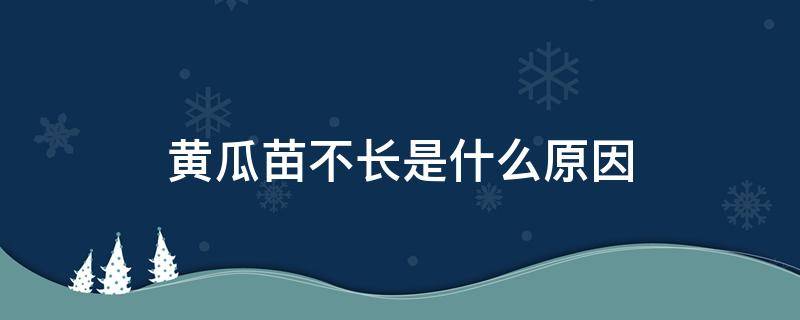 黄瓜苗不长是什么原因